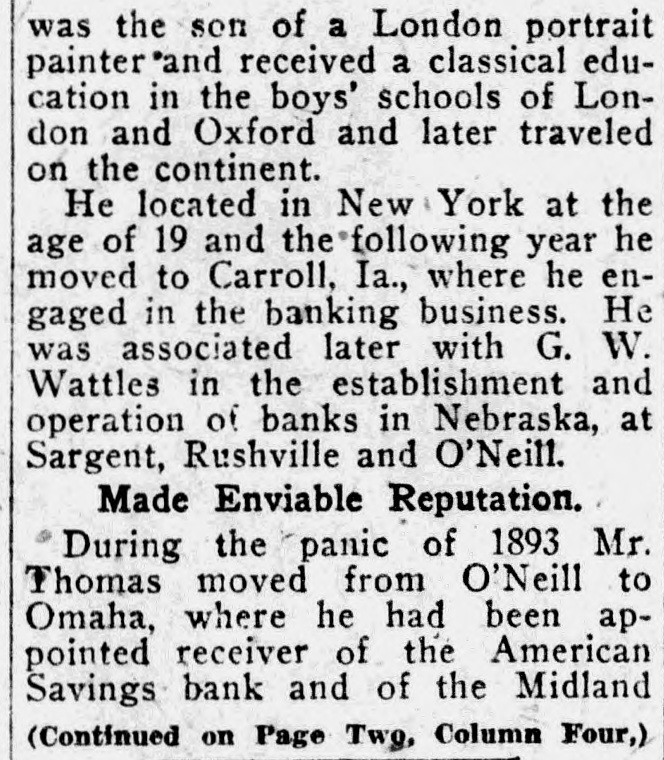 was the son of a London portrait painter and received a classical education in the boys' schools of London and Oxford and later traveled on the continent.

He located in New York at the age of 19 and the following year he moved to Carroll, Ia., where he engaged in the banking business. He was associated later with G. W. Wattles in the establishment and operation of banks in Nebraska, at Sargent, Rushville and O'Neill.

Made Enviable Reputation.

During the panic of 1893 Mr. Thomas moved from O'Neill to Omaha, where he had been appointed receiver of the American Savings bank and of the Midland

(Continued on Page Two, Column Four,)